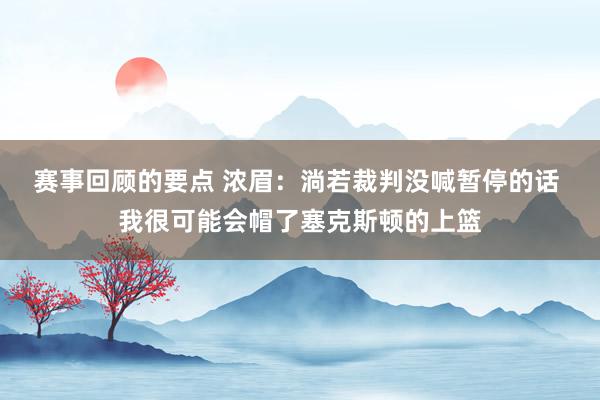 赛事回顾的要点 浓眉：淌若裁判没喊暂停的话我很可能会帽了塞克斯顿的上篮